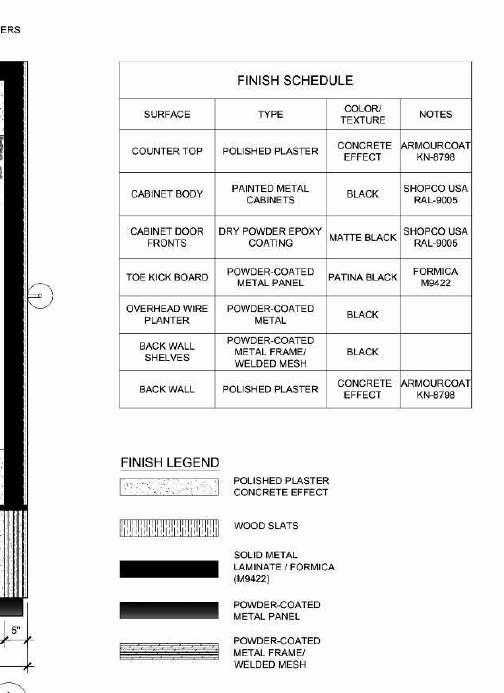 ERS

FINISH SCHEDULE

| SURFACE | TYPE | COLOR/ TEXTURE | NOTES |
|---|---|---|---|
| COUNTER TOP | POLISHED PLASTER | CONCRETE EFFECT | ARMOURCOAT KN-8798 |
| CABINET BODY | PAINTED METAL CABINETS | BLACK | SHOPCO USA RAL-9005 |
| CABINET DOOR FRONTS | DRY POWDER EPOXY COATING | MATTE BLACK | SHOPCO USA RAL-9005 |
| TOE KICK BOARD | POWDER-COATED METAL PANEL | PATINA BLACK | FORMICA M9422 |
| OVERHEAD WIRE PLANTER | POWDER-COATED METAL | BLACK | |
| BACK WALL SHELVES | POWDER-COATED METAL FRAME/ WELDED MESH | BLACK | |
| BACK WALL | POLISHED PLASTER | CONCRETE EFFECT | ARMOURCOAT KN-8798 |

FINISH LEGEND

POLISHED PLASTER CONCRETE EFFECT

WOOD SLATS

SOLID METAL LAMINATE / FORMICA (M9422)

POWDER-COATED METAL PANEL

POWDER-COATED METAL FRAME/ WELDED MESH

5"